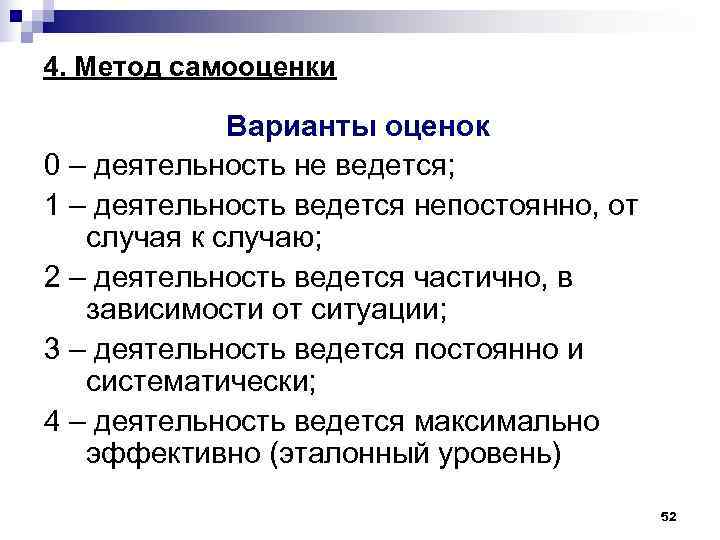 4. Метод самооценки

Варианты оценок

0 – деятельность не ведется;

1 – деятельность ведется непостоянно, от случая к случаю;

2 – деятельность ведется частично, в зависимости от ситуации;

3 – деятельность ведется постоянно и систематически;

4 – деятельность ведется максимально эффективно (эталонный уровень)

52